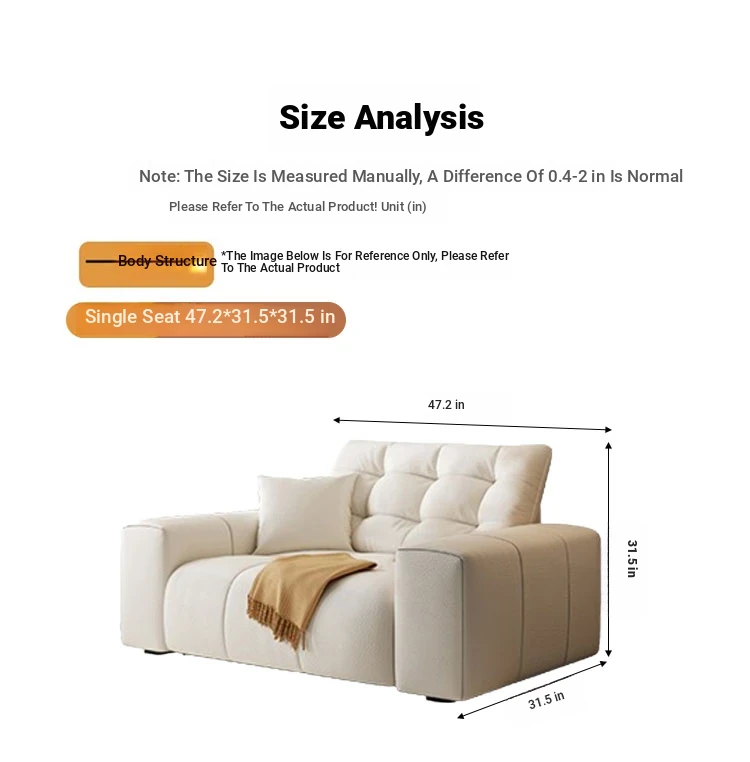 Size Analysis

Note: The Size Is Measured Manually, A Difference Of 0.4-2 in Is Normal

Please Refer To The Actual Product! Unit (in)

Body Structure

*The Image Below Is For Reference Only, Please Refer To The Actual Product

Single Seat 47.2*31.5*31.5 in

47.2 in

31.5 in

31.5 in